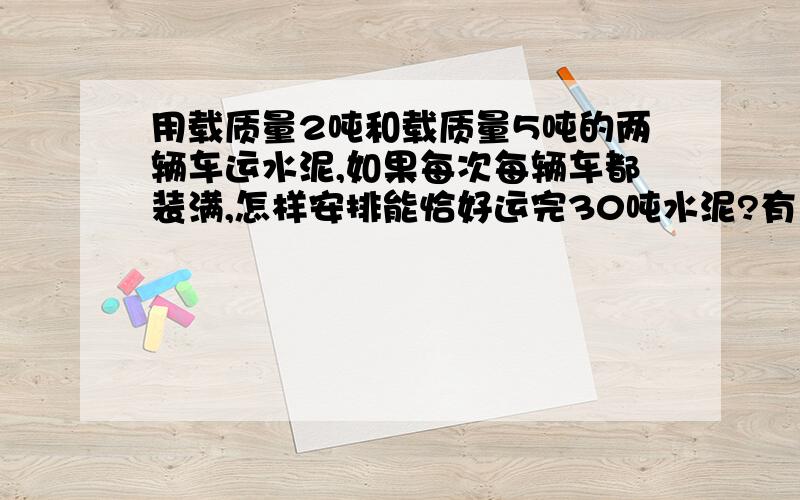 用载质量2吨和载质量5吨的两辆车运水泥,如果每次每辆车都装满,怎样安排能恰好运完30吨水泥?有